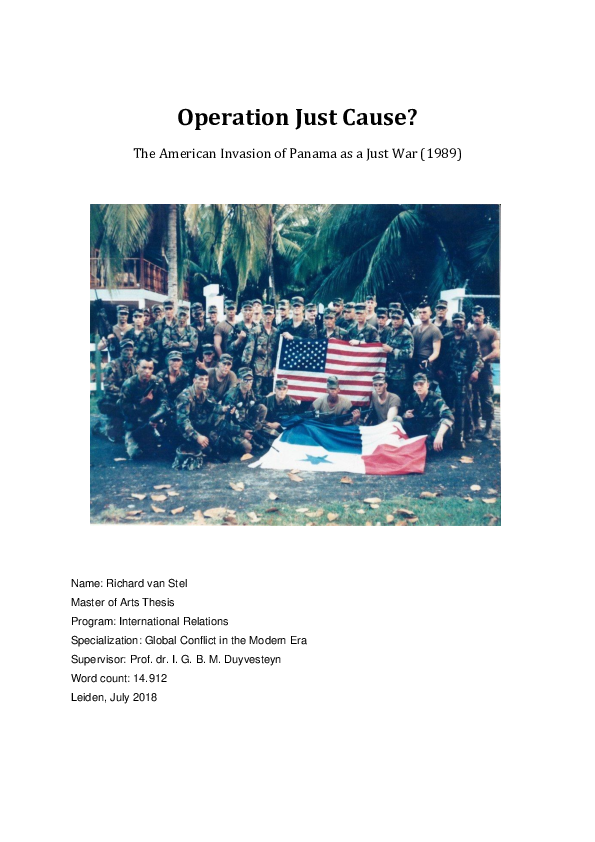 Operation Just Cause?

The American Invasion of Panama as a Just War (1989)

Name: Richard van Stel
Master of Arts Thesis
Program: International Relations
Specialization: Global Conflict in the Modern Era
Supervisor: Prof. dr. I. G. B. M. Duyvesteyn
Word count: 14.912
Leiden, July 2018